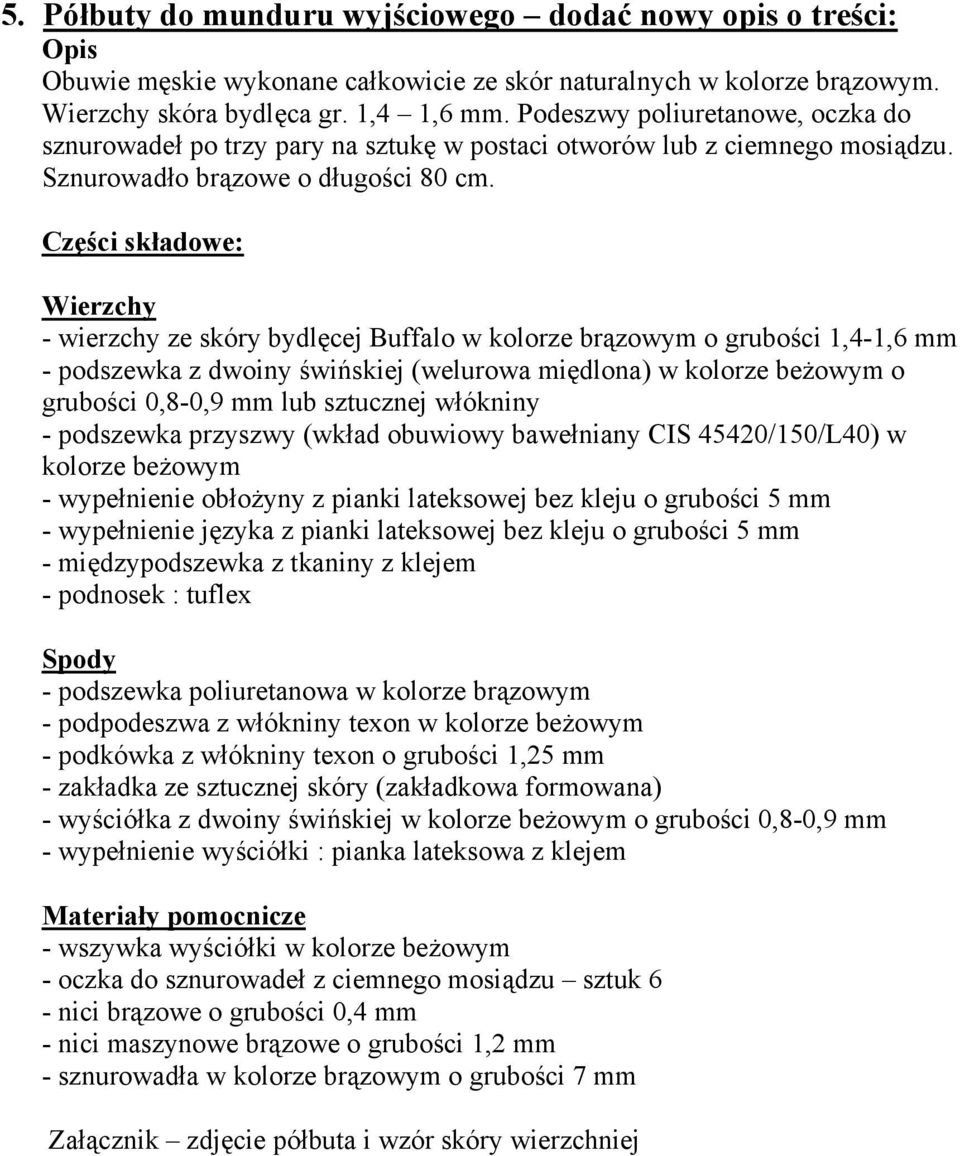 5. Półbuty do munduru wyjściowego – dodać nowy opis o treści:
Opis
Obuwie męskie wykonane całkowicie ze skór naturalnych w kolorze brązowym. Wierzchy skóra bydlęca gr. 1,4 – 1,6 mm. Podeszwy poliuretanowe, oczka do sznurowadeł po trzy pary na sztukę w postaci otworów lub z ciemnego mosiądzu. Sznurowadło brązowe o długości 80 cm.

Części składowe:

Wierzchy
- wierzchy ze skóry bydlęcej Buffalo w kolorze brązowym o grubości 1,4-1,6 mm
- podszewka z dwoiny świńskiej (welurowa międlona) w kolorze beżowym o grubości 0,8-0,9 mm lub sztucznej włókniny
- podszewka przyszwy (wkład obuwiowy bawełniany CIS 45420/150/L40) w kolorze beżowym
- wypełnienie obłożyny z pianki lateksowej bez kleju o grubości 5 mm
- wypełnienie języka z pianki lateksowej bez kleju o grubości 5 mm
- międzypodszewka z tkaniny z klejem
- podnosek : tuflex

Spody
- podszewka poliuretanowa w kolorze brązowym
- podpodeszwa z włókniny texon w kolorze beżowym
- podkówka z włókniny texon o grubości 1,25 mm
- zakładka ze sztucznej skóry (zakładkowa formowana)
- wyściółka z dwoiny świńskiej w kolorze beżowym o grubości 0,8-0,9 mm
- wypełnienie wyściółki : pianka lateksowa z klejem

Materiały pomocnicze
- wszywka wyściółki w kolorze beżowym
- oczka do sznurowadeł z ciemnego mosiądzu – sztuk 6
- nici brązowe o grubości 0,4 mm
- nici maszynowe brązowe o grubości 1,2 mm
- sznurowadła w kolorze brązowym o grubości 7 mm

Załącznik – zdjęcie półbuta i wzór skóry wierzchniej